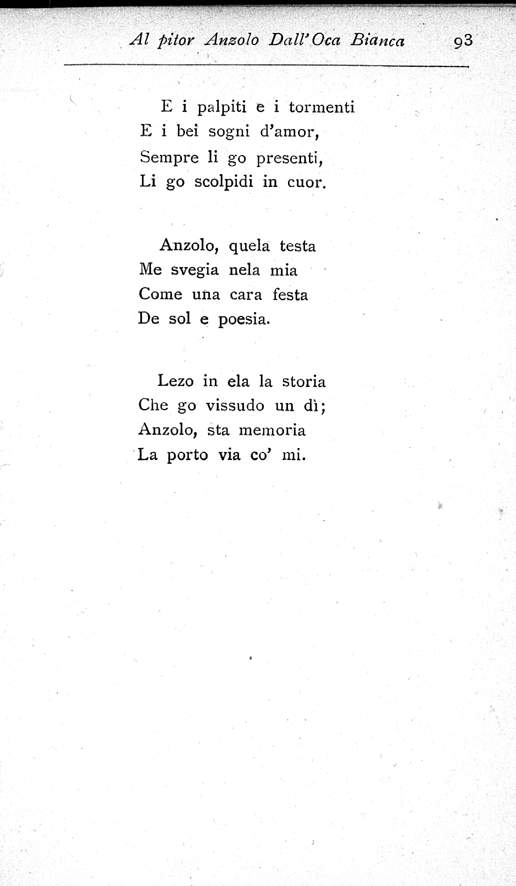 Al pitor Anzolo Dall'Oca Bianca 93

E i palpiti e i tormenti
E i bei sogni d'amor,
Sempre li go presenti,
Li go scolpidi in cuor.

Anzolo, quela testa
Me svegia nela mia
Come una cara festa
De sol e poesia.

Lezo in ela la storia
Che go vissudo un dì;
Anzolo, sta memoria
La porto via co' mi.